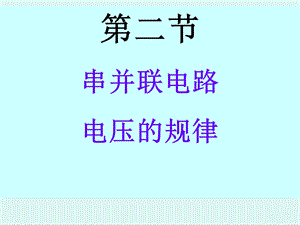 第二节

串并联电路

电压的规律